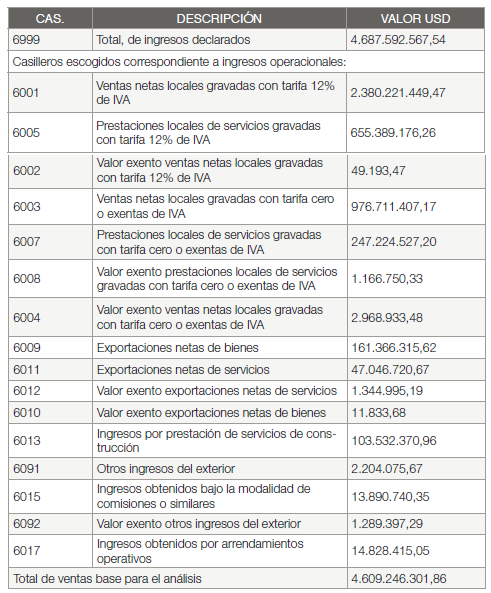 | CAS. | DESCRIPCIÓN | VALOR USD |
|---|---|---|
| 6999 | Total, de ingresos declarados | 4.687.592.567,54 |
| Casilleros escogidos correspondiente a ingresos operacionales: | | |
| 6001 | Ventas netas locales gravadas con tarifa 12% de IVA | 2.380.221.449,47 |
| 6005 | Prestaciones locales de servicios gravadas con tarifa 12% de IVA | 655.389.176,26 |
| 6002 | Valor exento ventas netas locales gravadas con tarifa 12% de IVA | 49.193,47 |
| 6003 | Ventas netas locales gravadas con tarifa cero o exentas de IVA | 976.711.407,17 |
| 6007 | Prestaciones locales de servicios gravadas con tarifa cero o exentas de IVA | 247.224.527,20 |
| 6008 | Valor exento prestaciones locales de servicios gravadas con tarifa cero o exentas de IVA | 1.166.750,33 |
| 6004 | Valor exento ventas netas locales gravadas con tarifa cero o exentas de IVA | 2.968.933,48 |
| 6009 | Exportaciones netas de bienes | 161.366.315,62 |
| 6011 | Exportaciones netas de servicios | 47.046.720,67 |
| 6012 | Valor exento exportaciones netas de servicios | 1.344.995,19 |
| 6010 | Valor exento exportaciones netas de bienes | 11.833,68 |
| 6013 | Ingresos por prestación de servicios de construcción | 103.532.370,96 |
| 6091 | Otros ingresos del exterior | 2.204.075,67 |
| 6015 | Ingresos obtenidos bajo la modalidad de comisiones o similares | 13.890.740,35 |
| 6092 | Valor exento otros ingresos del exterior | 1.289.397,29 |
| 6017 | Ingresos obtenidos por arrendamientos operativos | 14.828.415,05 |
| Total de ventas base para el análisis | | 4.609.246.301,86 |